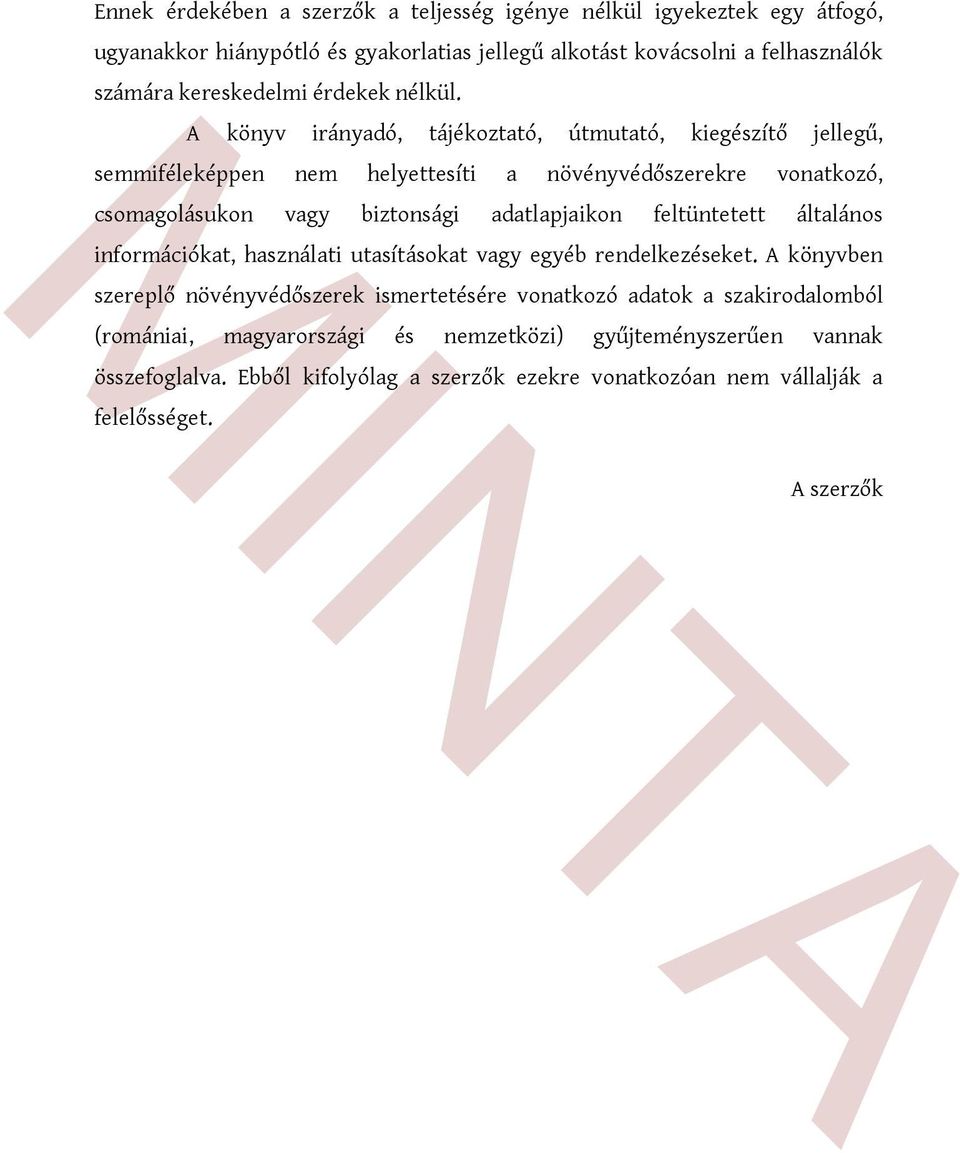 Ennek érdekében a szerzők a teljesség igénye nélkül igyekeztek egy átfogó, ugyanakkor hiánypótló és gyakorlatias jellegű alkotást kovácsolni a felhasználók számára kereskedelmi érdekek nélkül.

A könyv irányadó, tájékoztató, útmutató, kiegészítő jellegű, semmiféleképpen nem helyettesíti a növényvédőszerekre vonatkozó, csomagolásukon vagy biztonsági adatlapjaikon feltüntetett általános információkat, használati utasításokat vagy egyéb rendelkezéseket. A könyvben szereplő növényvédőszerek ismertetésére vonatkozó adatok a szakirodalomból (romániai, magyarországi és nemzetközi) gyűjteményszerűen vannak összefoglalva. Ebből kifolyólag a szerzők ezekre vonatkozóan nem vállalják a felelősséget.

A szerzők

MINTA